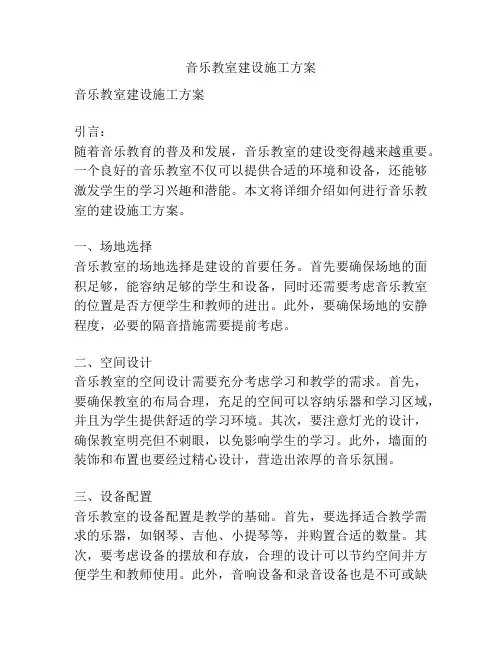 音乐教室建设施工方案

音乐教室建设施工方案

引言：
随着音乐教育的普及和发展，音乐教室的建设变得越来越重要。一个良好的音乐教室不仅可以提供合适的环境和设备，还能够激发学生的学习兴趣和潜能。本文将详细介绍如何进行音乐教室的建设施工方案。

一、场地选择
音乐教室的场地选择是建设的首要任务。首先要确保场地的面积足够，能容纳足够的学生和设备，同时还需要考虑音乐教室的位置是否方便学生和教师的进出。此外，要确保场地的安静程度，必要的隔音措施需要提前考虑。

二、空间设计
音乐教室的空间设计需要充分考虑学习和教学的需求。首先，要确保教室的布局合理，充足的空间可以容纳乐器和学习区域，并且为学生提供舒适的学习环境。其次，要注意灯光的设计，确保教室明亮但不刺眼，以免影响学生的学习。此外，墙面的装饰和布置也要经过精心设计，营造出浓厚的音乐氛围。

三、设备配置
音乐教室的设备配置是教学的基础。首先，要选择适合教学需求的乐器，如钢琴、吉他、小提琴等，并购置合适的数量。其次，要考虑设备的摆放和存放，合理的设计可以节约空间并方便学生和教师使用。此外，音响设备和录音设备也是不可或缺